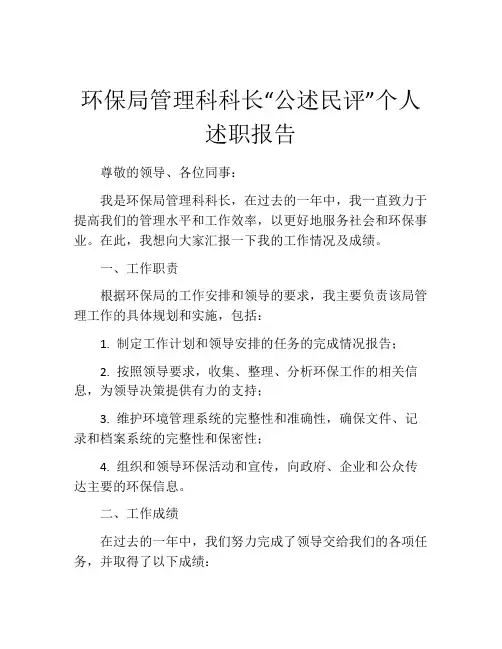 环保局管理科科长“公述民评”个人述职报告

尊敬的领导、各位同事：

我是环保局管理科科长，在过去的一年中，我一直致力于提高我们的管理水平和工作效率，以更好地服务社会和环保事业。在此，我想向大家汇报一下我的工作情况及成绩。

一、工作职责

根据环保局的工作安排和领导的要求，我主要负责该局管理工作的具体规划和实施，包括：

1. 制定工作计划和领导安排的任务的完成情况报告；

2. 按照领导要求，收集、整理、分析环保工作的相关信息，为领导决策提供有力的支持；

3. 维护环境管理系统的完整性和准确性，确保文件、记录和档案系统的完整性和保密性；

4. 组织和领导环保活动和宣传，向政府、企业和公众传达主要的环保信息。

二、工作成绩

在过去的一年中，我们努力完成了领导交给我们的各项任务，并取得了以下成绩：